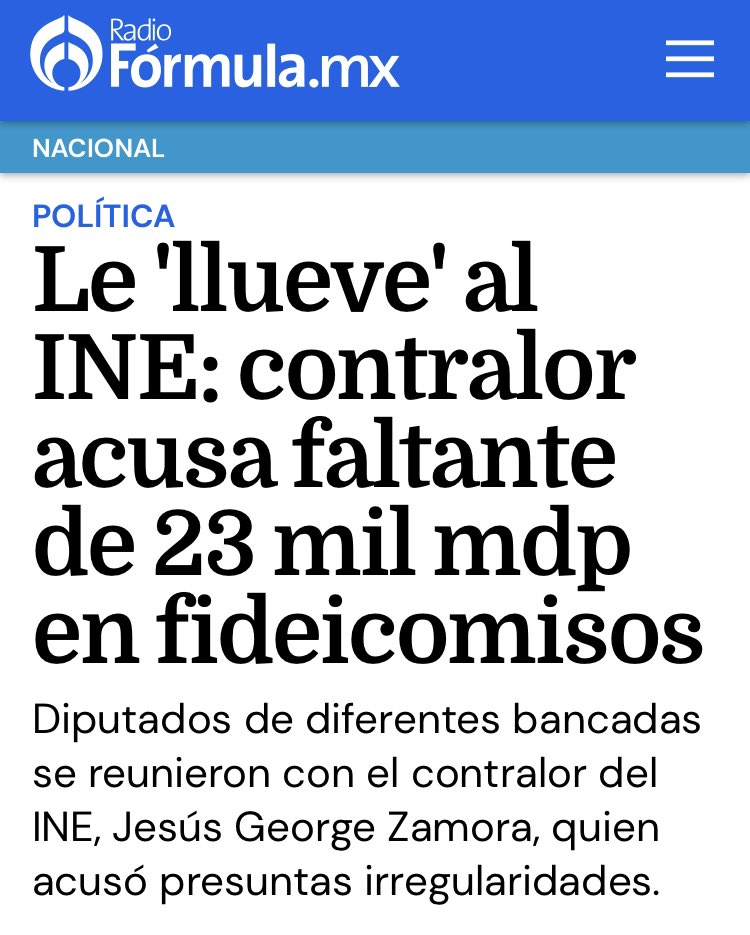 Radio Fórmula.mx

NACIONAL

POLÍTICA

Le 'llueve' al INE: contralor acusa faltante de 23 mil mdp en fideicomisos

Diputados de diferentes bancadas se reunieron con el contralor del INE, Jesús George Zamora, quien acusó presuntas irregularidades.